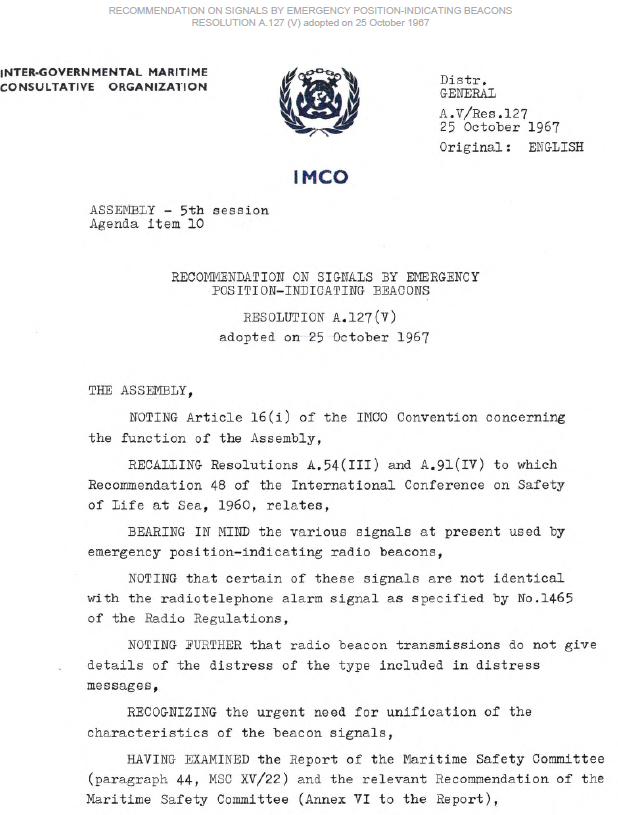 RECOMMENDATION ON SIGNALS BY EMERGENCY POSITION-INDICATING BEACONS
RESOLUTION A.127 (V) adopted on 25 October 1967

INTER-GOVERNMENTAL MARITIME CONSULTATIVE ORGANIZATION

Distr.
GENERAL
A.V/Res.127
25 October 1967
Original: ENGLISH

IMCO

ASSEMBLY - 5th session
Agenda item 10

RECOMMENDATION ON SIGNALS BY EMERGENCY POSITION-INDICATING BEACONS

RESOLUTION A.127(V)
adopted on 25 October 1967

THE ASSEMBLY,

NOTING Article 16(i) of the IMCO Convention concerning the function of the Assembly,

RECALLING Resolutions A.54(III) and A.91(IV) to which Recommendation 48 of the International Conference on Safety of Life at Sea, 1960, relates,

BEARING IN MIND the various signals at present used by emergency position-indicating radio beacons,

NOTING that certain of these signals are not identical with the radiotelephone alarm signal as specified by No.1465 of the Radio Regulations,

NOTING FURTHER that radio beacon transmissions do not give details of the distress of the type included in distress messages,

RECOGNIZING the urgent need for unification of the characteristics of the beacon signals,

HAVING EXAMINED the Report of the Maritime Safety Committee (paragraph 44, MSC XV/22) and the relevant Recommendation of the Maritime Safety Committee (Annex VI to the Report),